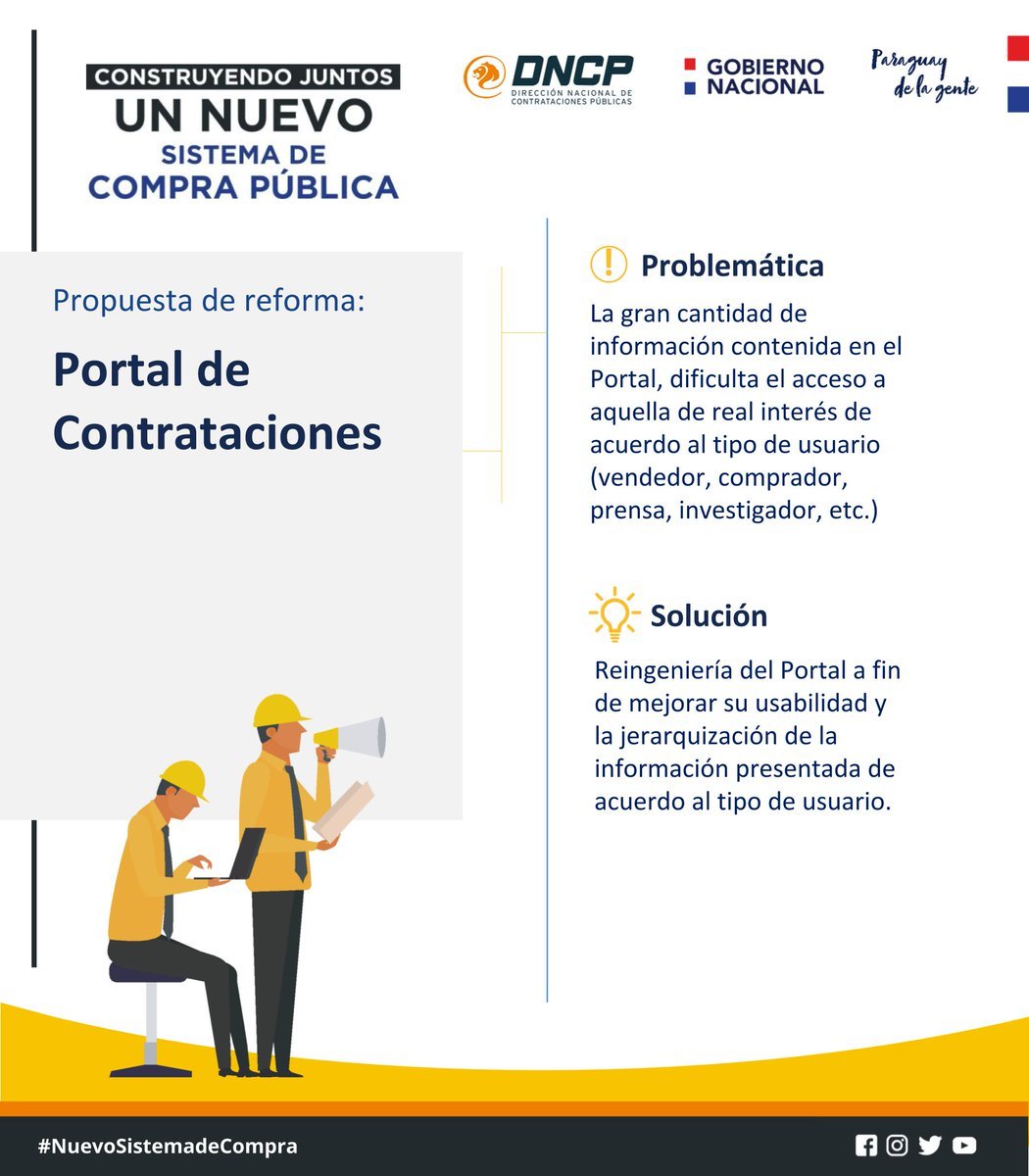 CONSTRUYENDO JUNTOS
UN NUEVO
SISTEMA DE
COMPRA PÚBLICA

DNCP
DIRECCIÓN NACIONAL DE CONTRATACIONES PÚBLICAS

GOBIERNO NACIONAL

Paraguay de la gente

Propuesta de reforma:

Portal de Contrataciones

Problemática

La gran cantidad de información contenida en el Portal, dificulta el acceso a aquella de real interés de acuerdo al tipo de usuario (vendedor, comprador, prensa, investigador, etc.)

Solución

Reingeniería del Portal a fin de mejorar su usabilidad y la jerarquización de la información presentada de acuerdo al tipo de usuario.

#NuevoSistemadeCompra